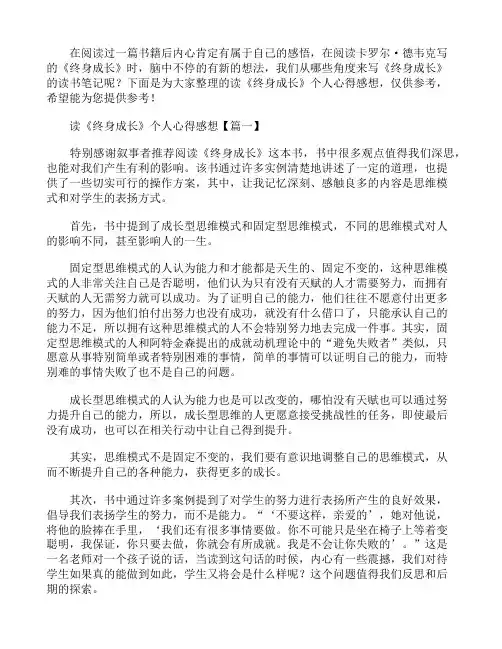 在阅读过一篇书籍后内心肯定有属于自己的感悟，在阅读卡罗尔·德韦克写的《终身成长》时，脑中不停的有新的想法，我们从哪些角度来写《终身成长》的读书笔记呢？下面是为大家整理的读《终身成长》个人心得感想，仅供参考，希望能为您提供参考！

读《终身成长》个人心得感想【篇一】

特别感谢叙事者推荐阅读《终身成长》这本书，书中很多观点值得我们深思，也能对我们产生有利的影响。该书通过许多实例清楚地讲述了一定的道理，也提供了一些切实可行的操作方案，其中，让我记忆深刻、感触良多的内容是思维模式和对学生的表扬方式。

首先，书中提到了成长型思维模式和固定型思维模式，不同的思维模式对人的影响不同，甚至影响人的一生。

固定型思维模式的人认为能力和才能都是天生的、固定不变的，这种思维模式的人非常关注自己是否聪明，他们认为只有没有天赋的人才需要努力，而拥有天赋的人无需努力就可以成功。为了证明自己的能力，他们往往不愿意付出更多的努力，因为他们怕付出努力也没有成功，就没有什么借口了，只能承认自己的能力不足，所以拥有这种思维模式的人不会特别努力地去完成一件事。其实，固定型思维模式的人和阿特金森提出的成就动机理论中的“避免失败者”类似，只愿意从事特别简单或者特别困难的事情，简单的事情可以证明自己的能力，而特别难的事情失败了也不是自己的问题。

成长型思维模式的人认为能力也是可以改变的，哪怕没有天赋也可以通过努力提升自己的能力，所以，成长型思维的人更愿意接受挑战性的任务，即使最后没有成功，也可以在相关行动中让自己得到提升。

其实，思维模式不是固定不变的，我们要有意识地调整自己的思维模式，从而不断提升自己的各种能力，获得更多的成长。

其次，书中通过许多案例提到了对学生的努力进行表扬所产生的良好效果，倡导我们表扬学生的努力，而不是能力。“‘不要这样，亲爱的’，她对他说，将他的脸捧在手里，‘我们还有很多事情要做。你不可能只是坐在椅子上等着变聪明，我保证，你只要去做，你就会有所成就。我是不会让你失败的’。”这是一名老师对一个孩子说的话，当读到这句话的时候，内心有一些震撼，我们对待学生如果真的能做到如此，学生又将会是什么样呢？这个问题值得我们反思和后期的探索。